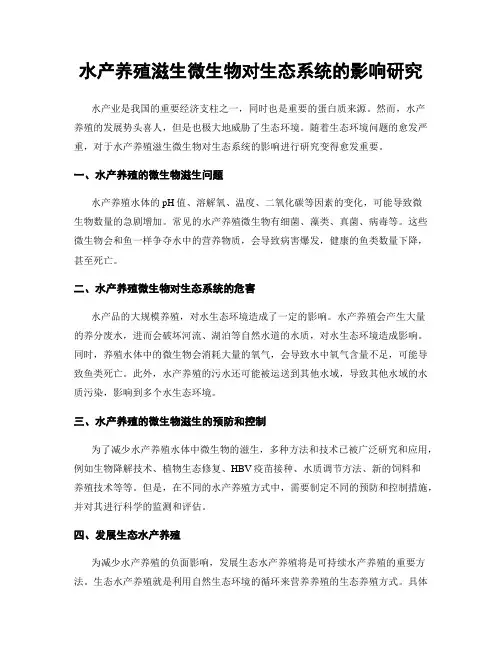 水产养殖滋生微生物对生态系统的影响研究

水产业是我国的重要经济支柱之一，同时也是重要的蛋白质来源。然而，水产养殖的发展势头喜人，但是也极大地威胁了生态环境。随着生态环境问题的愈发严重，对于水产养殖滋生微生物对生态系统的影响进行研究变得愈发重要。

一、水产养殖的微生物滋生问题

水产养殖水体的pH值、溶解氧、温度、二氧化碳等因素的变化，可能导致微生物数量的急剧增加。常见的水产养殖微生物有细菌、藻类、真菌、病毒等。这些微生物会和鱼一样争夺水中的营养物质，会导致病害爆发，健康的鱼类数量下降，甚至死亡。

二、水产养殖微生物对生态系统的危害

水产品的大规模养殖，对水生态环境造成了一定的影响。水产养殖会产生大量的养分废水，进而会破坏河流、湖泊等自然水道的水质，对水生态环境造成影响。同时，养殖水体中的微生物会消耗大量的氧气，会导致水中氧气含量不足，可能导致鱼类死亡。此外，水产养殖的污水还可能被运送到其他水域，导致其他水域的水质污染，影响到多个水生态环境。

三、水产养殖的微生物滋生的预防和控制

为了减少水产养殖水体中微生物的滋生，多种方法和技术已被广泛研究和应用，例如生物降解技术、植物生态修复、HBV疫苗接种、水质调节方法、新的饲料和养殖技术等等。但是，在不同的水产养殖方式中，需要制定不同的预防和控制措施，并对其进行科学的监测和评估。

四、发展生态水产养殖

为减少水产养殖的负面影响，发展生态水产养殖将是可持续水产养殖的重要方法。生态水产养殖就是利用自然生态环境的循环来营养养殖的生态养殖方式。具体